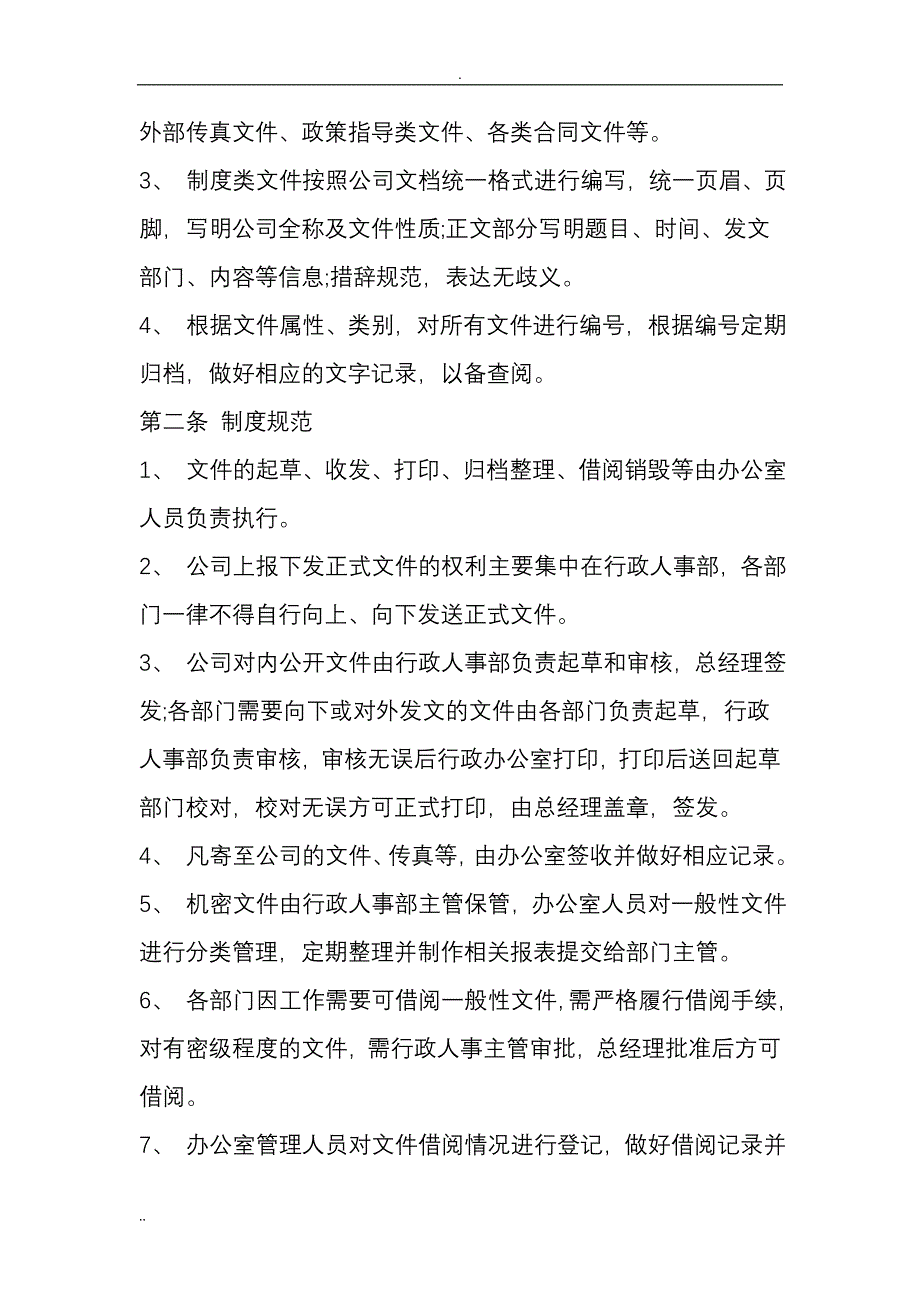 .

外部传真文件、政策指导类文件、各类合同文件等。

3、 制度类文件按照公司文档统一格式进行编写，统一页眉、页脚，写明公司全称及文件性质;正文部分写明题目、时间、发文部门、内容等信息;措辞规范，表达无歧义。

4、 根据文件属性、类别，对所有文件进行编号，根据编号定期归档，做好相应的文字记录，以备查阅。

第二条 制度规范

1、 文件的起草、收发、打印、归档整理、借阅销毁等由办公室人员负责执行。

2、 公司上报下发正式文件的权利主要集中在行政人事部，各部门一律不得自行向上、向下发送正式文件。

3、 公司对内公开文件由行政人事部负责起草和审核，总经理签发;各部门需要向下或对外发文的文件由各部门负责起草，行政人事部负责审核，审核无误后行政办公室打印，打印后送回起草部门校对，校对无误方可正式打印，由总经理盖章，签发。

4、 凡寄至公司的文件、传真等，由办公室签收并做好相应记录。

5、 机密文件由行政人事部主管保管，办公室人员对一般性文件进行分类管理，定期整理并制作相关报表提交给部门主管。

6、 各部门因工作需要可借阅一般性文件，需严格履行借阅手续，对有密级程度的文件，需行政人事主管审批，总经理批准后方可借阅。

7、 办公室管理人员对文件借阅情况进行登记，做好借阅记录并

..